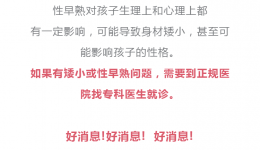 性早熟对孩子生理上和心理上都有一定影响，可能导致身材矮小，甚至可能影响孩子的性格。

如果有矮小或性早熟问题，需要到正规医院找专科医生就诊。

好消息!好消息！ 好消息!